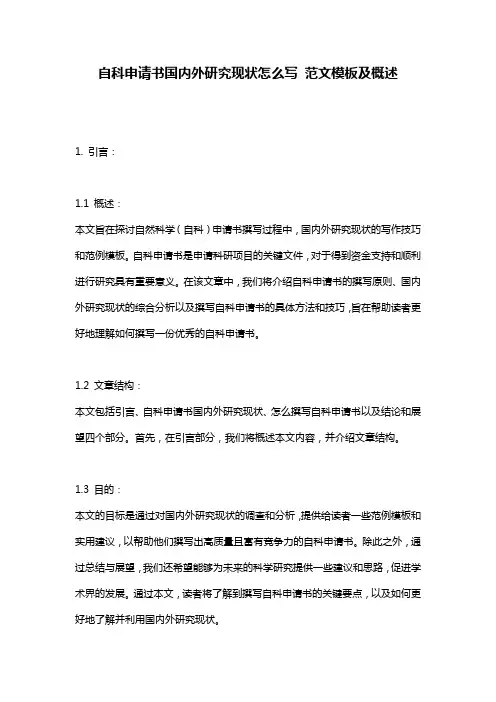 自科申请书国内外研究现状怎么写 范文模板及概述

1. 引言：

1.1 概述：
本文旨在探讨自然科学（自科）申请书撰写过程中，国内外研究现状的写作技巧和范例模板。自科申请书是申请科研项目的关键文件，对于得到资金支持和顺利进行研究具有重要意义。在该文章中，我们将介绍自科申请书的撰写原则、国内外研究现状的综合分析以及撰写自科申请书的具体方法和技巧，旨在帮助读者更好地理解如何撰写一份优秀的自科申请书。

1.2 文章结构：
本文包括引言、自科申请书国内外研究现状、怎么撰写自科申请书以及结论和展望四个部分。首先，在引言部分，我们将概述本文内容，并介绍文章结构。

1.3 目的：
本文的目标是通过对国内外研究现状的调查和分析，提供给读者一些范例模板和实用建议，以帮助他们撰写出高质量且富有竞争力的自科申请书。除此之外，通过总结与展望，我们还希望能够为未来的科学研究提供一些建议和思路，促进学术界的发展。通过本文，读者将了解到撰写自科申请书的关键要点，以及如何更好地了解并利用国内外研究现状。